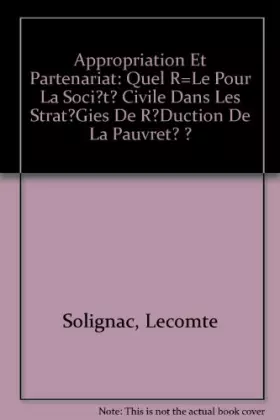 Appropriation Et Partenariat: Quel R=Le Pour La Soci?t? Civile Dans Les Strat?Gies De R?Duction De La Pauvret? ?

Solignac, Lecomte

Note: This is not the actual book cover